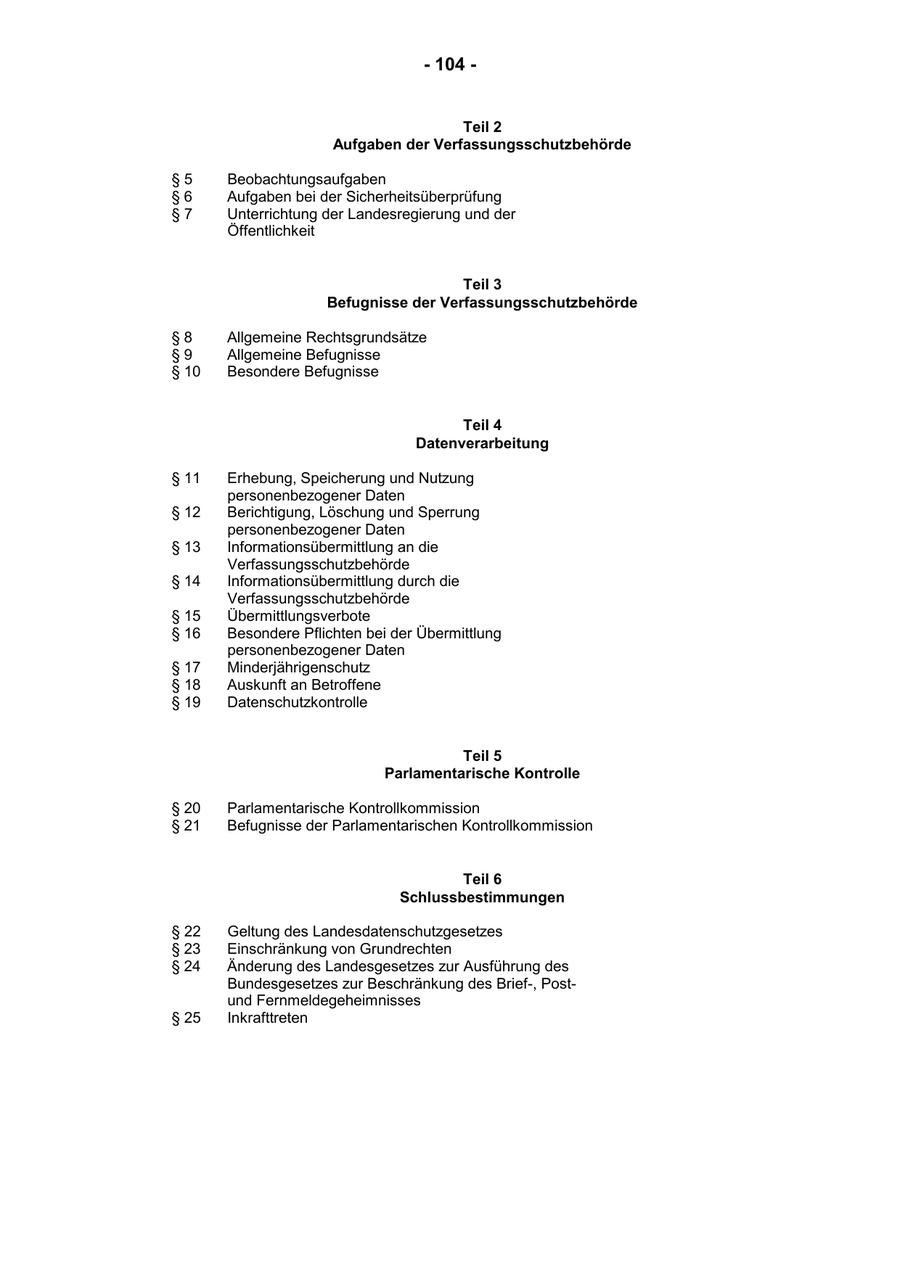 - 104 -

Teil 2
Aufgaben der Verfassungsschutzbehörde

§ 5 Beobachtungsaufgaben
§ 6 Aufgaben bei der Sicherheitsüberprüfung
§ 7 Unterrichtung der Landesregierung und der Öffentlichkeit

Teil 3
Befugnisse der Verfassungsschutzbehörde

§ 8 Allgemeine Rechtsgrundsätze
§ 9 Allgemeine Befugnisse
§ 10 Besondere Befugnisse

Teil 4
Datenverarbeitung

§ 11 Erhebung, Speicherung und Nutzung personenbezogener Daten
§ 12 Berichtigung, Löschung und Sperrung personenbezogener Daten
§ 13 Informationsübermittlung an die Verfassungsschutzbehörde
§ 14 Informationsübermittlung durch die Verfassungsschutzbehörde
§ 15 Übermittlungsverbote
§ 16 Besondere Pflichten bei der Übermittlung personenbezogener Daten
§ 17 Minderjährigenschutz
§ 18 Auskunft an Betroffene
§ 19 Datenschutzkontrolle

Teil 5
Parlamentarische Kontrolle

§ 20 Parlamentarische Kontrollkommission
§ 21 Befugnisse der Parlamentarischen Kontrollkommission

Teil 6
Schlussbestimmungen

§ 22 Geltung des Landesdatenschutzgesetzes
§ 23 Einschränkung von Grundrechten
§ 24 Änderung des Landesgesetzes zur Ausführung des Bundesgesetzes zur Beschränkung des Brief-, Post- und Fernmeldegeheimnisses
§ 25 Inkrafttreten